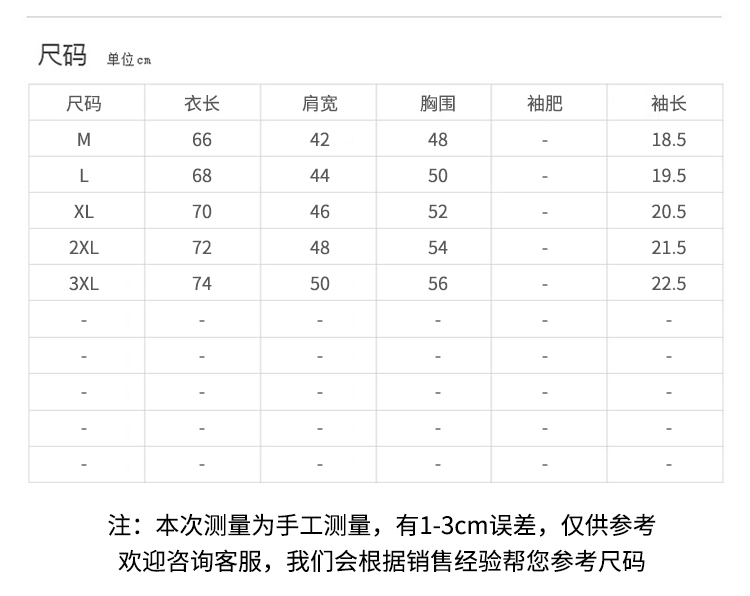 尺码 单位cm

| 尺码 | 衣长 | 肩宽 | 胸围 | 袖肥 | 袖长 |
|---|---|---|---|---|---|
| M | 66 | 42 | 48 | - | 18.5 |
| L | 68 | 44 | 50 | - | 19.5 |
| XL | 70 | 46 | 52 | - | 20.5 |
| 2XL | 72 | 48 | 54 | - | 21.5 |
| 3XL | 74 | 50 | 56 | - | 22.5 |
| - | - | - | - | - | - |
| - | - | - | - | - | - |
| - | - | - | - | - | - |
| - | - | - | - | - | - |
| - | - | - | - | - | - |

注：本次测量为手工测量，有1-3cm误差，仅供参考
欢迎咨询客服，我们会根据销售经验帮您参考尺码